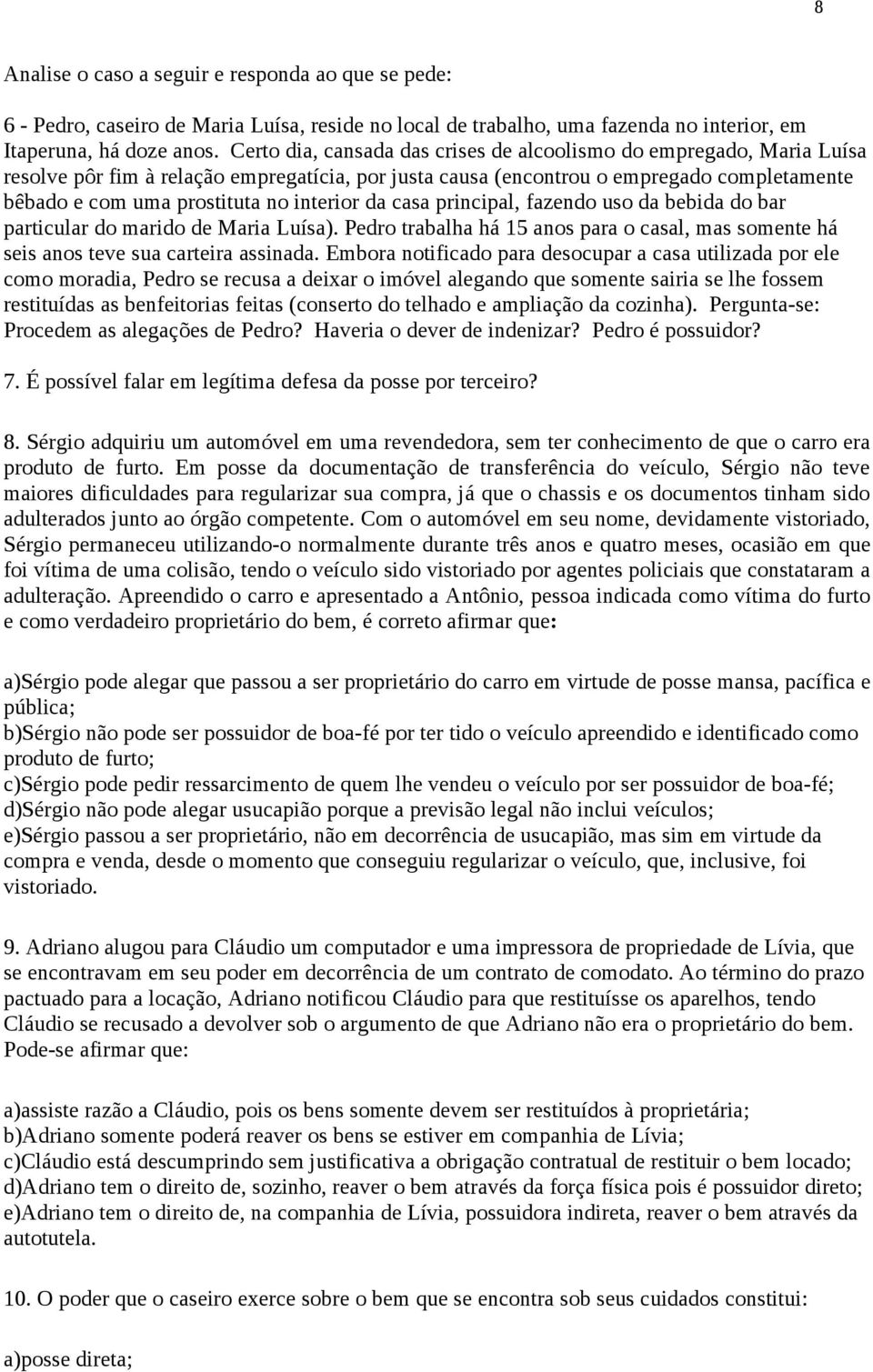 8

Analise o caso a seguir e responda ao que se pede:

6 - Pedro, caseiro de Maria Luísa, reside no local de trabalho, uma fazenda no interior, em Itaperuna, há doze anos. Certo dia, cansada das crises de alcoolismo do empregado, Maria Luísa resolve pôr fim à relação empregatícia, por justa causa (encontrou o empregado completamente bêbado e com uma prostituta no interior da casa principal, fazendo uso da bebida do bar particular do marido de Maria Luísa). Pedro trabalha há 15 anos para o casal, mas somente há seis anos teve sua carteira assinada. Embora notificado para desocupar a casa utilizada por ele como moradia, Pedro se recusa a deixar o imóvel alegando que somente sairia se lhe fossem restituídas as benfeitorias feitas (conserto do telhado e ampliação da cozinha). Pergunta-se: Procedem as alegações de Pedro? Haveria o dever de indenizar? Pedro é possuidor?

7. É possível falar em legítima defesa da posse por terceiro?

8. Sérgio adquiriu um automóvel em uma revendedora, sem ter conhecimento de que o carro era produto de furto. Em posse da documentação de transferência do veículo, Sérgio não teve maiores dificuldades para regularizar sua compra, já que o chassis e os documentos tinham sido adulterados junto ao órgão competente. Com o automóvel em seu nome, devidamente vistoriado, Sérgio permaneceu utilizando-o normalmente durante três anos e quatro meses, ocasião em que foi vítima de uma colisão, tendo o veículo sido vistoriado por agentes policiais que constataram a adulteração. Apreendido o carro e apresentado a Antônio, pessoa indicada como vítima do furto e como verdadeiro proprietário do bem, é correto afirmar que:

a)Sérgio pode alegar que passou a ser proprietário do carro em virtude de posse mansa, pacífica e pública;
b)Sérgio não pode ser possuidor de boa-fé por ter tido o veículo apreendido e identificado como produto de furto;
c)Sérgio pode pedir ressarcimento de quem lhe vendeu o veículo por ser possuidor de boa-fé;
d)Sérgio não pode alegar usucapião porque a previsão legal não inclui veículos;
e)Sérgio passou a ser proprietário, não em decorrência de usucapião, mas sim em virtude da compra e venda, desde o momento que conseguiu regularizar o veículo, que, inclusive, foi vistoriado.

9. Adriano alugou para Cláudio um computador e uma impressora de propriedade de Lívia, que se encontravam em seu poder em decorrência de um contrato de comodato. Ao término do prazo pactuado para a locação, Adriano notificou Cláudio para que restituísse os aparelhos, tendo Cláudio se recusado a devolver sob o argumento de que Adriano não era o proprietário do bem. Pode-se afirmar que:

a)assiste razão a Cláudio, pois os bens somente devem ser restituídos à proprietária;
b)Adriano somente poderá reaver os bens se estiver em companhia de Lívia;
c)Cláudio está descumprindo sem justificativa a obrigação contratual de restituir o bem locado;
d)Adriano tem o direito de, sozinho, reaver o bem através da força física pois é possuidor direto;
e)Adriano tem o direito de, na companhia de Lívia, possuidora indireta, reaver o bem através da autotutela.

10. O poder que o caseiro exerce sobre o bem que se encontra sob seus cuidados constitui:

a)posse direta;